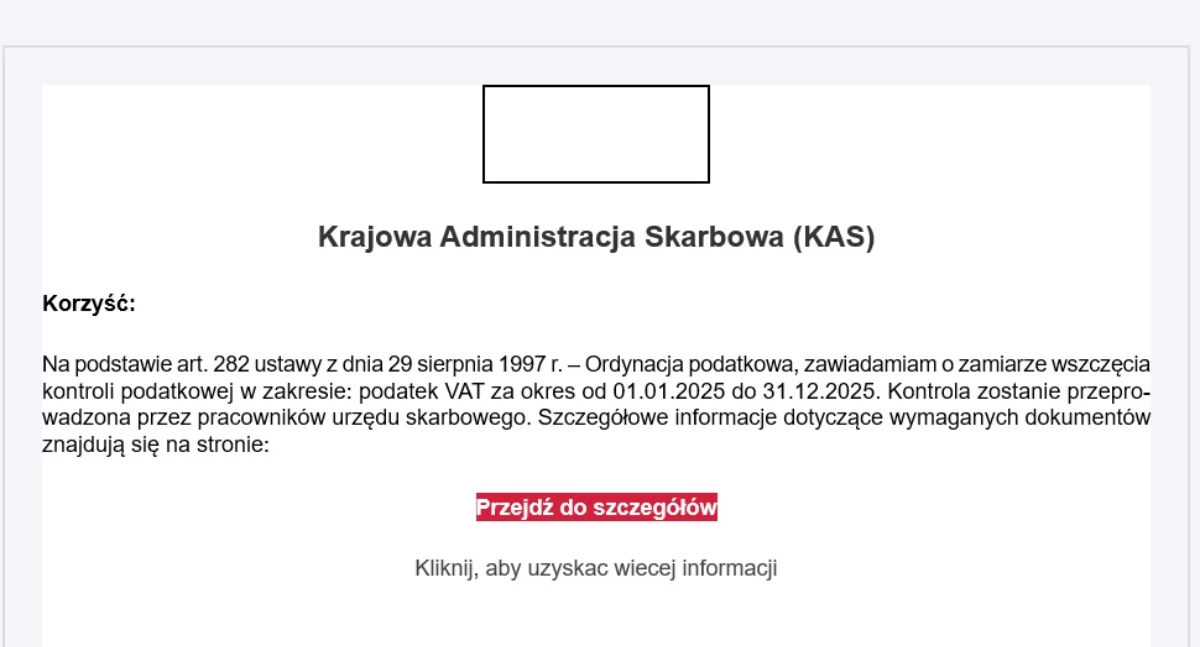 Krajowa Administracja Skarbowa (KAS)

Korzyść:

Na podstawie art. 282 ustawy z dnia 29 sierpnia 1997 r. – Ordynacja podatkowa, zawiadamiam o zamiarze wszczęcia kontroli podatkowej w zakresie: podatek VAT za okres od 01.01.2025 do 31.12.2025. Kontrola zostanie przeprowadzona przez pracowników urzędu skarbowego. Szczegółowe informacje dotyczące wymaganych dokumentów znajdują się na stronie:

Przejdź do szczegółów

Kliknij, aby uzyskac wiecej informacji